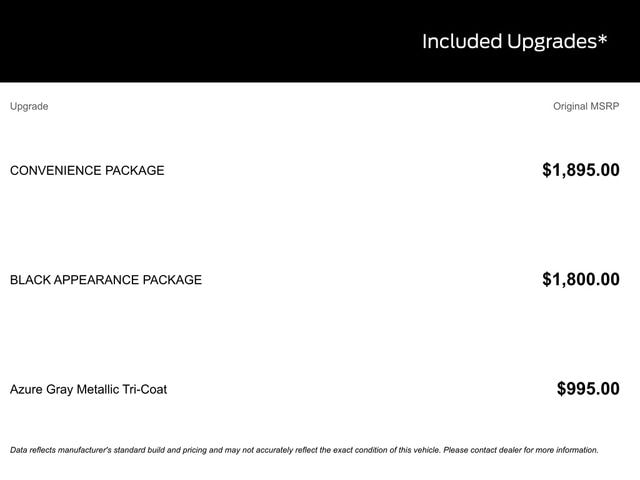 Included Upgrades*

| Upgrade | Original MSRP |
|---|---|
| CONVENIENCE PACKAGE | $1,895.00 |
| BLACK APPEARANCE PACKAGE | $1,800.00 |
| Azure Gray Metallic Tri-Coat | $995.00 |

Data reflects manufacturer's standard build and pricing and may not accurately reflect the exact condition of this vehicle. Please contact dealer for more information.